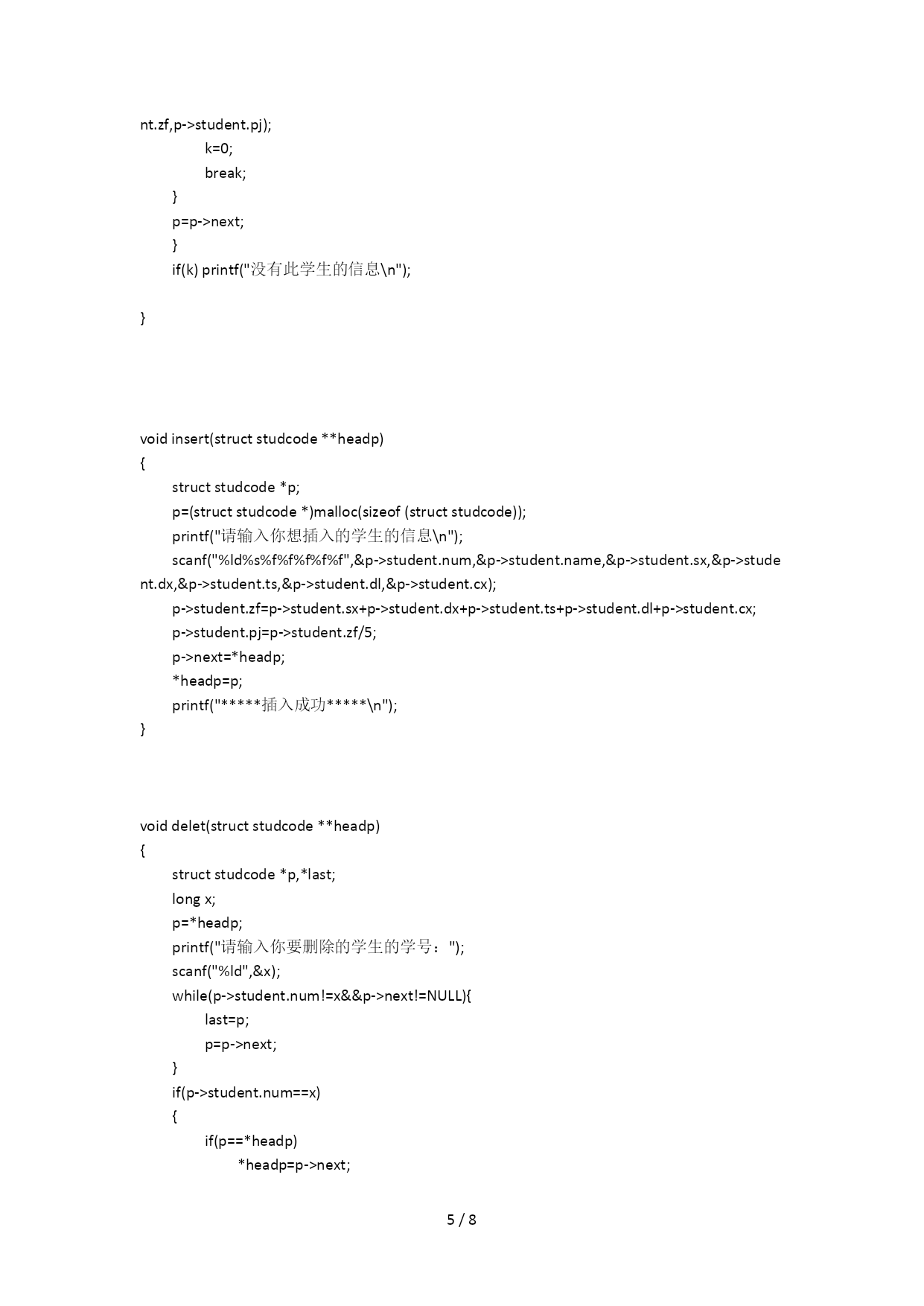 nt.zf,p->student.pj);
k=0;
break;
}
p=p->next;
}
if(k) printf("没有此学生的信息\n");

}

void insert(struct studcode **headp)
{
struct studcode *p;
p=(struct studcode *)malloc(sizeof (struct studcode));
printf("请输入你想插入的学生的信息\n");
scanf("%ld%s%f%f%f%f%f",&p->student.num,&p->student.name,&p->student.sx,&p->student.dx,&p->student.ts,&p->student.dl,&p->student.cx);
p->student.zf=p->student.sx+p->student.dx+p->student.ts+p->student.dl+p->student.cx;
p->student.pj=p->student.zf/5;
p->next=*headp;
*headp=p;
printf("*****插入成功*****\n");
}

void delet(struct studcode **headp)
{
struct studcode *p,*last;
long x;
p=*headp;
printf("请输入你要删除的学生的学号：");
scanf("%ld",&x);
while(p->student.num!=x&&p->next!=NULL){
last=p;
p=p->next;
}
if(p->student.num==x)
{
if(p==*headp)
*headp=p->next;

5 / 8